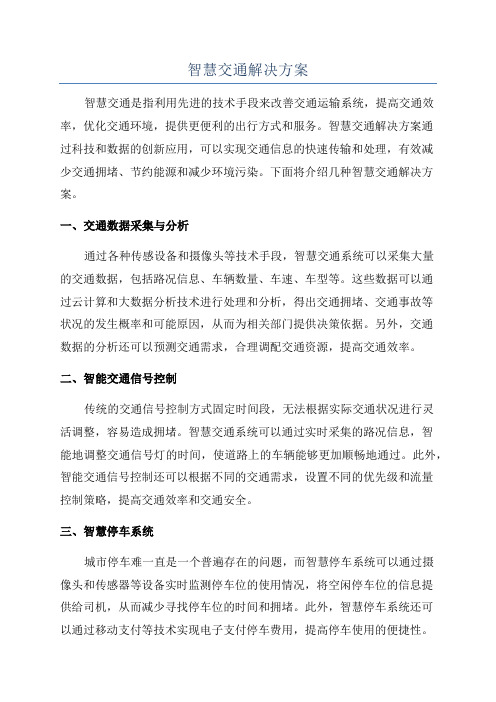 智慧交通解决方案

智慧交通是指利用先进的技术手段来改善交通运输系统，提高交通效率，优化交通环境，提供更便利的出行方式和服务。智慧交通解决方案通过科技和数据的创新应用，可以实现交通信息的快速传输和处理，有效减少交通拥堵、节约能源和减少环境污染。下面将介绍几种智慧交通解决方案。

一、交通数据采集与分析

通过各种传感设备和摄像头等技术手段，智慧交通系统可以采集大量的交通数据，包括路况信息、车辆数量、车速、车型等。这些数据可以通过云计算和大数据分析技术进行处理和分析，得出交通拥堵、交通事故等状况的发生概率和可能原因，从而为相关部门提供决策依据。另外，交通数据的分析还可以预测交通需求，合理调配交通资源，提高交通效率。

二、智能交通信号控制

传统的交通信号控制方式固定时间段，无法根据实际交通状况进行灵活调整，容易造成拥堵。智慧交通系统可以通过实时采集的路况信息，智能地调整交通信号灯的时间，使道路上的车辆能够更加顺畅地通过。此外，智能交通信号控制还可以根据不同的交通需求，设置不同的优先级和流量控制策略，提高交通效率和交通安全。

三、智慧停车系统

城市停车难一直是一个普遍存在的问题，而智慧停车系统可以通过摄像头和传感器等设备实时监测停车位的使用情况，将空闲停车位的信息提供给司机，从而减少寻找停车位的时间和拥堵。此外，智慧停车系统还可以通过移动支付等技术实现电子支付停车费用，提高停车使用的便捷性。